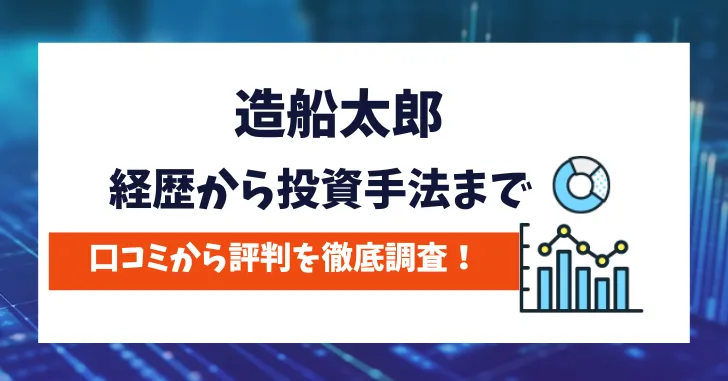 造船太郎
経歴から投資手法まで
口コミから評判を徹底調査！